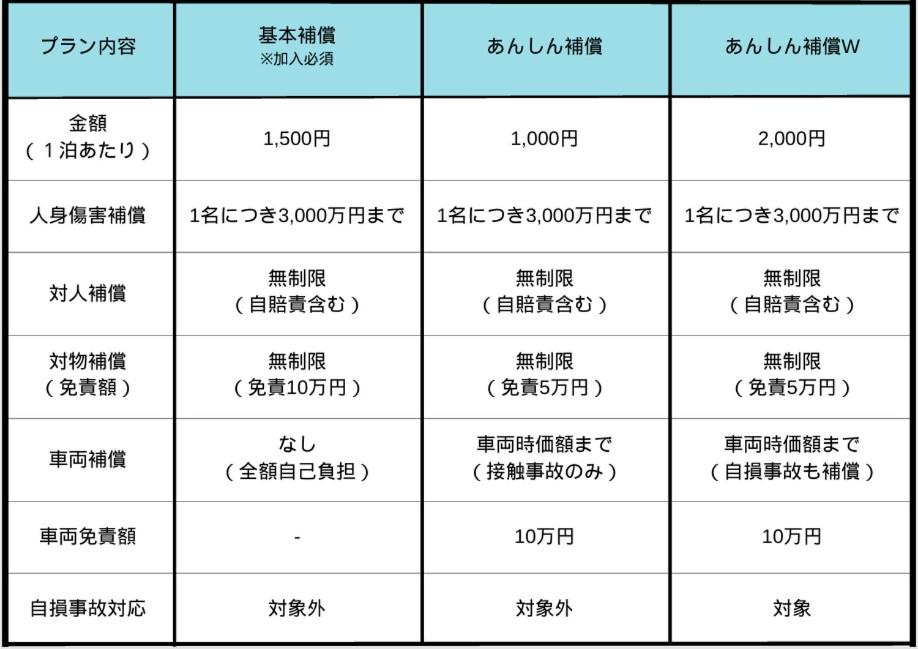 | プラン内容 | 基本補償 ※加入必須 | あんしん補償 | あんしん補償W |
|---|---|---|---|
| 金額 （１泊あたり） | 1,500円 | 1,000円 | 2,000円 |
| 人身傷害補償 | 1名につき3,000万円まで | 1名につき3,000万円まで | 1名につき3,000万円まで |
| 対人補償 | 無制限 （自賠責含む） | 無制限 （自賠責含む） | 無制限 （自賠責含む） |
| 対物補償 （免責額） | 無制限 （免責10万円） | 無制限 （免責5万円） | 無制限 （免責5万円） |
| 車両補償 | なし （全額自己負担） | 車両時価額まで （接触事故のみ） | 車両時価額まで （自損事故も補償） |
| 車両免責額 | - | 10万円 | 10万円 |
| 自損事故対応 | 対象外 | 対象外 | 対象 |